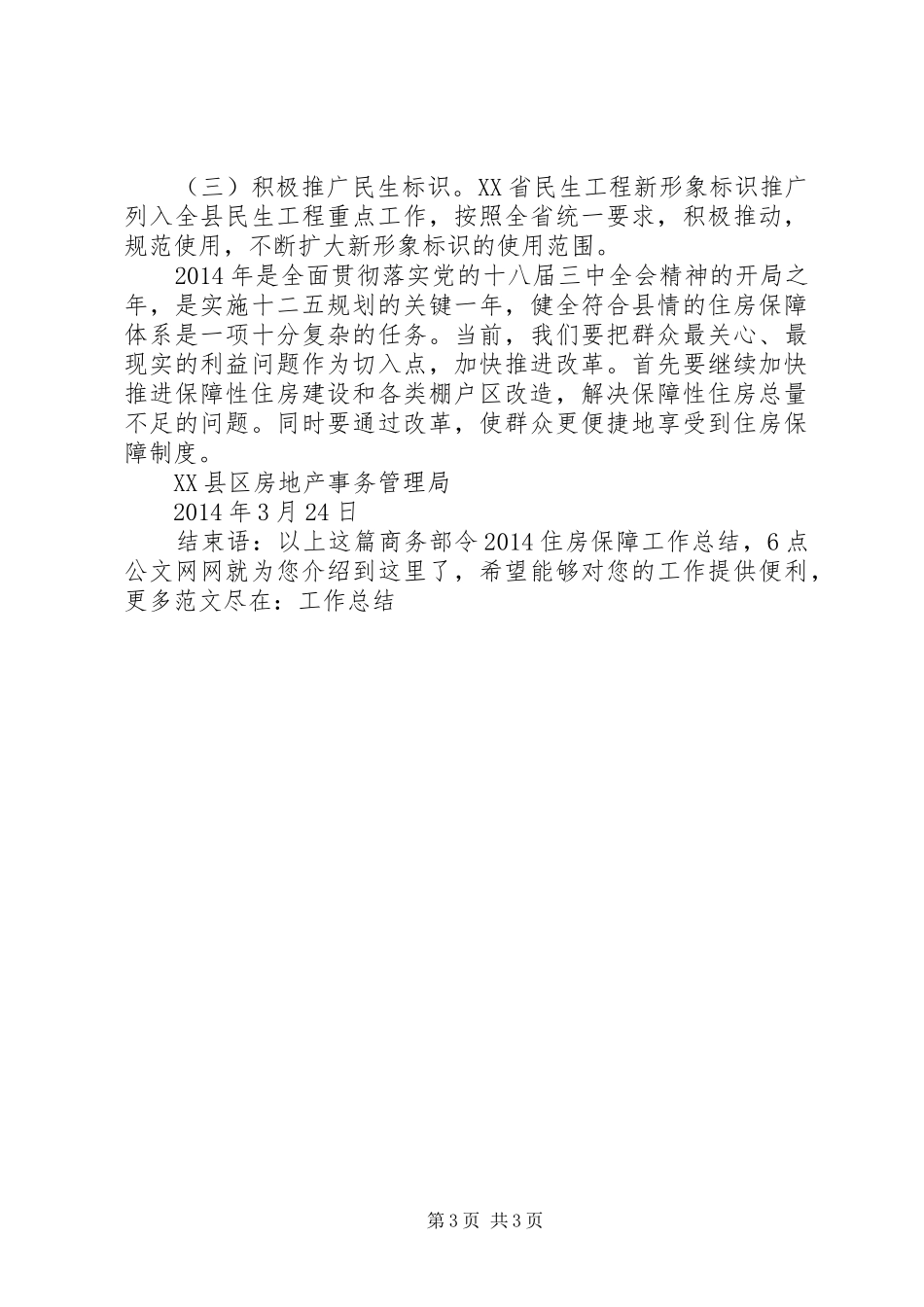 （三）积极推广民生标识。XX省民生工程新形象标识推广列入全县民生工程重点工作，按照全省统一要求，积极推动，规范使用，不断扩大新形象标识的使用范围。

2014年是全面贯彻落实党的十八届三中全会精神的开局之年，是实施十二五规划的关键一年，健全符合县情的住房保障体系是一项十分复杂的任务。当前，我们要把群众最关心、最现实的利益问题作为切入点，加快推进改革。首先要继续加快推进保障性住房建设和各类棚户区改造，解决保障性住房总量不足的问题。同时要通过改革，使群众更便捷地享受到住房保障制度。

XX县区房地产事务管理局

2014年3月24日

结束语：以上这篇商务部令2014住房保障工作总结，6点公文网网就为您介绍到这里了，希望能够对您的工作提供便利，更多范文尽在：工作总结

第3页 共3页